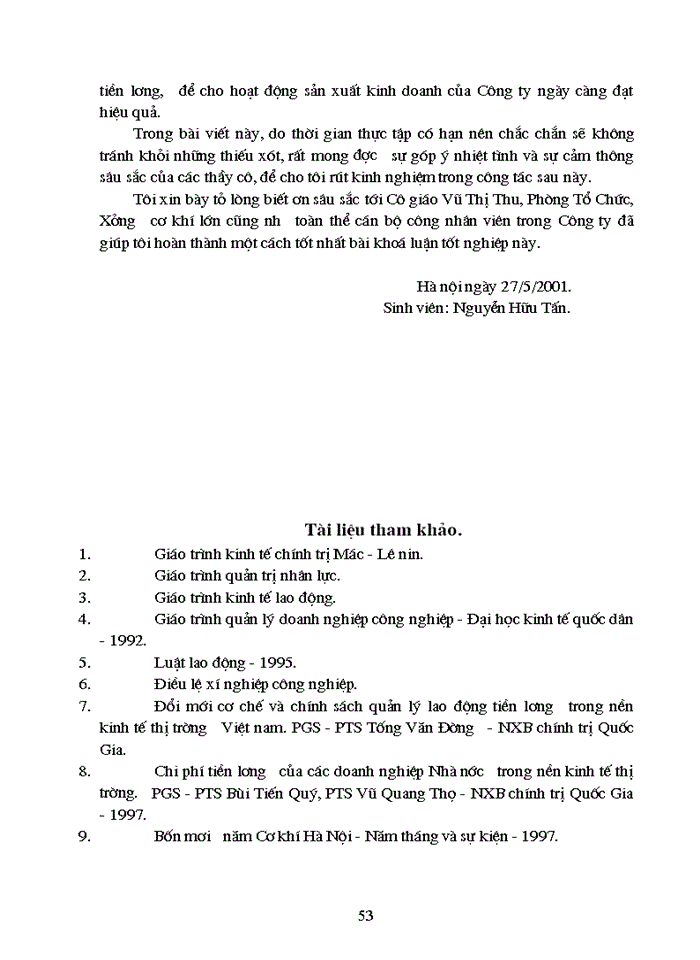 tiền lơng, để cho hoạt động sản xuất kinh doanh của Công ty ngày càng đạt hiệu quả.

Trong bài viết này, do thời gian thực tập có hạn nên chắc chắn sẽ không tránh khỏi những thiếu xót, rất mong đợc sự góp ý nhiệt tình và sự cảm thông sâu sắc của các thầy cô, để cho tôi rút kinh nghiệm trong công tác sau này.

Tôi xin bày tỏ lòng biết ơn sâu sắc tới Cô giáo Vũ Thị Thu, Phòng Tổ Chức, Xởng cơ khí lớn cũng nh toàn thể cán bộ công nhân viên trong Công ty đã giúp tôi hoàn thành một cách tốt nhất bài khoá luận tốt nghiệp này.

Hà nội ngày 27/5/2001.
Sinh viên: Nguyễn Hữu Tấn.

Tài liệu tham khảo.

1. Giáo trình kinh tế chính trị Mác - Lê nin.
2. Giáo trình quản trị nhân lực.
3. Giáo trình kinh tế lao động.
4. Giáo trình quản lý doanh nghiệp công nghiệp - Đại học kinh tế quốc dân - 1992.
5. Luật lao động - 1995.
6. Điều lệ xí nghiệp công nghiệp.
7. Đổi mới cơ chế và chính sách quản lý lao động tiền lơng trong nền kinh tế thị trờng Việt nam. PGS - PTS Tống Văn Đờng - NXB chính trị Quốc Gia.
8. Chi phí tiền lơng của các doanh nghiệp Nhà nớc trong nền kinh tế thị trờng. PGS - PTS Bùi Tiến Quý, PTS Vũ Quang Thọ - NXB chính trị Quốc Gia - 1997.
9. Bốn mơi năm Cơ khí Hà Nội - Năm tháng và sự kiện - 1997.

53